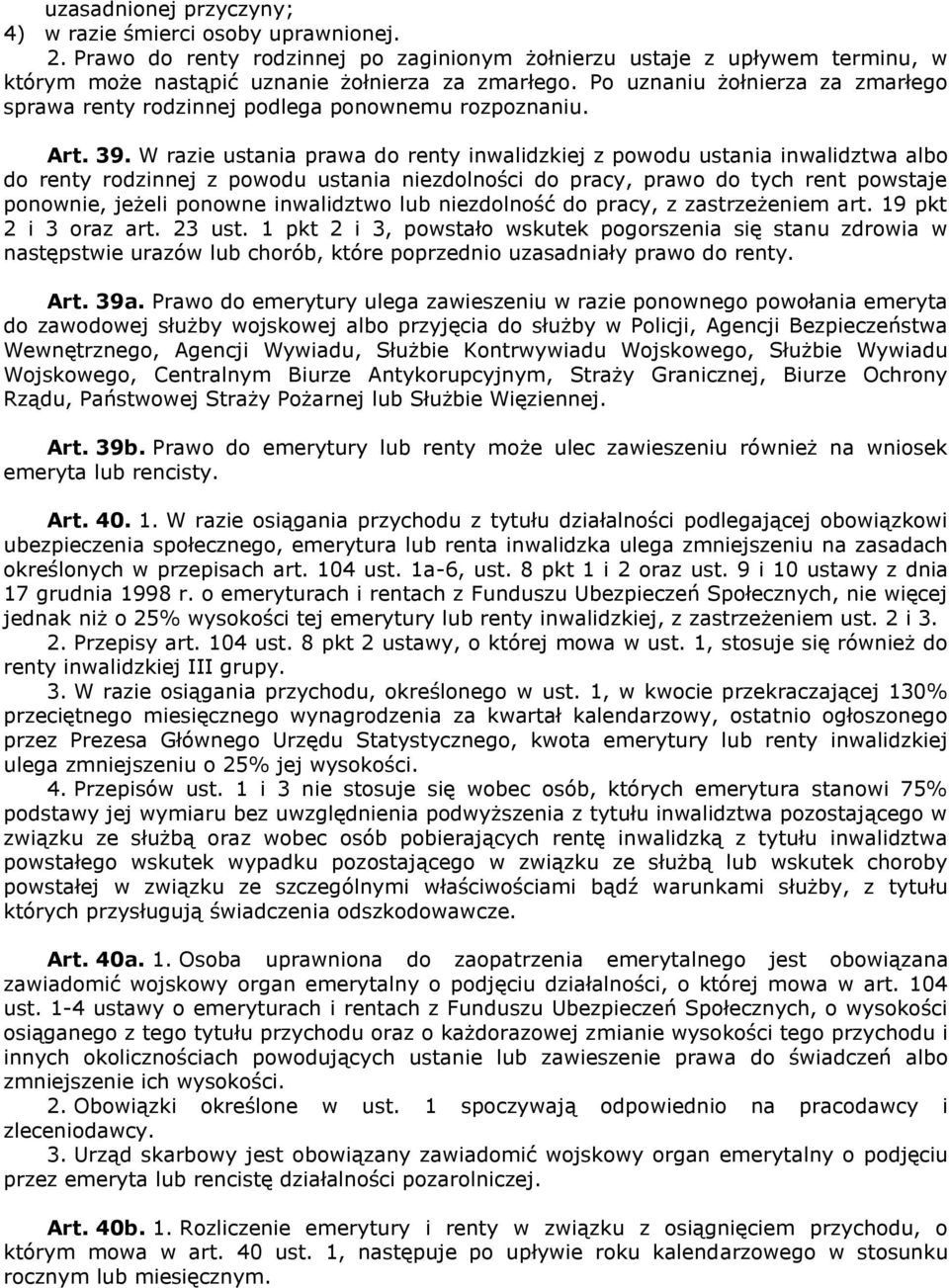 uzasadnionej przyczyny;
4) w razie śmierci osoby uprawnionej.

2. Prawo do renty rodzinnej po zaginionym żołnierzu ustaje z upływem terminu, w którym może nastąpić uznanie żołnierza za zmarłego. Po uznaniu żołnierza za zmarłego sprawa renty rodzinnej podlega ponownemu rozpoznaniu.

Art. 39. W razie ustania prawa do renty inwalidzkiej z powodu ustania inwalidztwa albo do renty rodzinnej z powodu ustania niezdolności do pracy, prawo do tych rent powstaje ponownie, jeżeli ponowne inwalidztwo lub niezdolność do pracy, z zastrzeżeniem art. 19 pkt 2 i 3 oraz art. 23 ust. 1 pkt 2 i 3, powstało wskutek pogorszenia się stanu zdrowia w następstwie urazów lub chorób, które poprzednio uzasadniały prawo do renty.

Art. 39a. Prawo do emerytury ulega zawieszeniu w razie ponownego powołania emeryta do zawodowej służby wojskowej albo przyjęcia do służby w Policji, Agencji Bezpieczeństwa Wewnętrznego, Agencji Wywiadu, Służbie Kontrwywiadu Wojskowego, Służbie Wywiadu Wojskowego, Centralnym Biurze Antykorupcyjnym, Straży Granicznej, Biurze Ochrony Rządu, Państwowej Straży Pożarnej lub Służbie Więziennej.

Art. 39b. Prawo do emerytury lub renty może ulec zawieszeniu również na wniosek emeryta lub rencisty.

Art. 40. 1. W razie osiągania przychodu z tytułu działalności podlegającej obowiązkowi ubezpieczenia społecznego, emerytura lub renta inwalidzka ulega zmniejszeniu na zasadach określonych w przepisach art. 104 ust. 1a-6, ust. 8 pkt 1 i 2 oraz ust. 9 i 10 ustawy z dnia 17 grudnia 1998 r. o emeryturach i rentach z Funduszu Ubezpieczeń Społecznych, nie więcej jednak niż o 25% wysokości tej emerytury lub renty inwalidzkiej, z zastrzeżeniem ust. 2 i 3.

2. Przepisy art. 104 ust. 8 pkt 2 ustawy, o której mowa w ust. 1, stosuje się również do renty inwalidzkiej III grupy.

3. W razie osiągania przychodu, określonego w ust. 1, w kwocie przekraczającej 130% przeciętnego miesięcznego wynagrodzenia za kwartał kalendarzowy, ostatnio ogłoszonego przez Prezesa Głównego Urzędu Statystycznego, kwota emerytury lub renty inwalidzkiej ulega zmniejszeniu o 25% jej wysokości.

4. Przepisów ust. 1 i 3 nie stosuje się wobec osób, których emerytura stanowi 75% podstawy jej wymiaru bez uwzględnienia podwyższenia z tytułu inwalidztwa pozostającego w związku ze służbą oraz wobec osób pobierających rentę inwalidzką z tytułu inwalidztwa powstałego wskutek wypadku pozostającego w związku ze służbą lub wskutek choroby powstałej w związku ze szczególnymi właściwościami bądź warunkami służby, z tytułu których przysługują świadczenia odszkodowawcze.

Art. 40a. 1. Osoba uprawniona do zaopatrzenia emerytalnego jest obowiązana zawiadomić wojskowy organ emerytalny o podjęciu działalności, o której mowa w art. 104 ust. 1-4 ustawy o emeryturach i rentach z Funduszu Ubezpieczeń Społecznych, o wysokości osiąganego z tego tytułu przychodu oraz o każdorazowej zmianie wysokości tego przychodu i innych okolicznościach powodujących ustanie lub zawieszenie prawa do świadczeń albo zmniejszenie ich wysokości.

2. Obowiązki określone w ust. 1 spoczywają odpowiednio na pracodawcy i zleceniodawcy.

3. Urząd skarbowy jest obowiązany zawiadomić wojskowy organ emerytalny o podjęciu przez emeryta lub rencistę działalności pozarolniczej.

Art. 40b. 1. Rozliczenie emerytury i renty w związku z osiągnięciem przychodu, o którym mowa w art. 40 ust. 1, następuje po upływie roku kalendarzowego w stosunku rocznym lub miesięcznym.